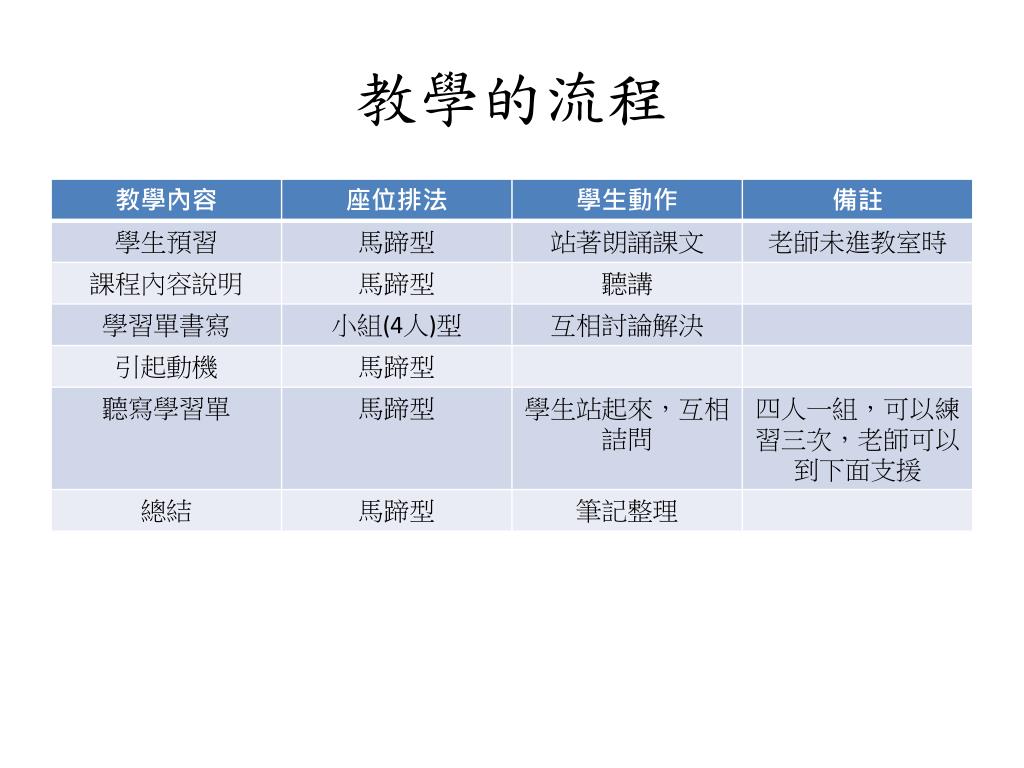 教學的流程

| 教學內容 | 座位排法 | 學生動作 | 備註 |
|---|---|---|---|
| 學生預習 | 馬蹄型 | 站著朗誦課文 | 老師未進教室時 |
| 課程內容說明 | 馬蹄型 | 聽講 | |
| 學習單書寫 | 小組(4人)型 | 互相討論解決 | |
| 引起動機 | 馬蹄型 | | |
| 聽寫學習單 | 馬蹄型 | 學生站起來，互相詰問 | 四人一組，可以練習三次，老師可以到下面支援 |
| 總結 | 馬蹄型 | 筆記整理 | |